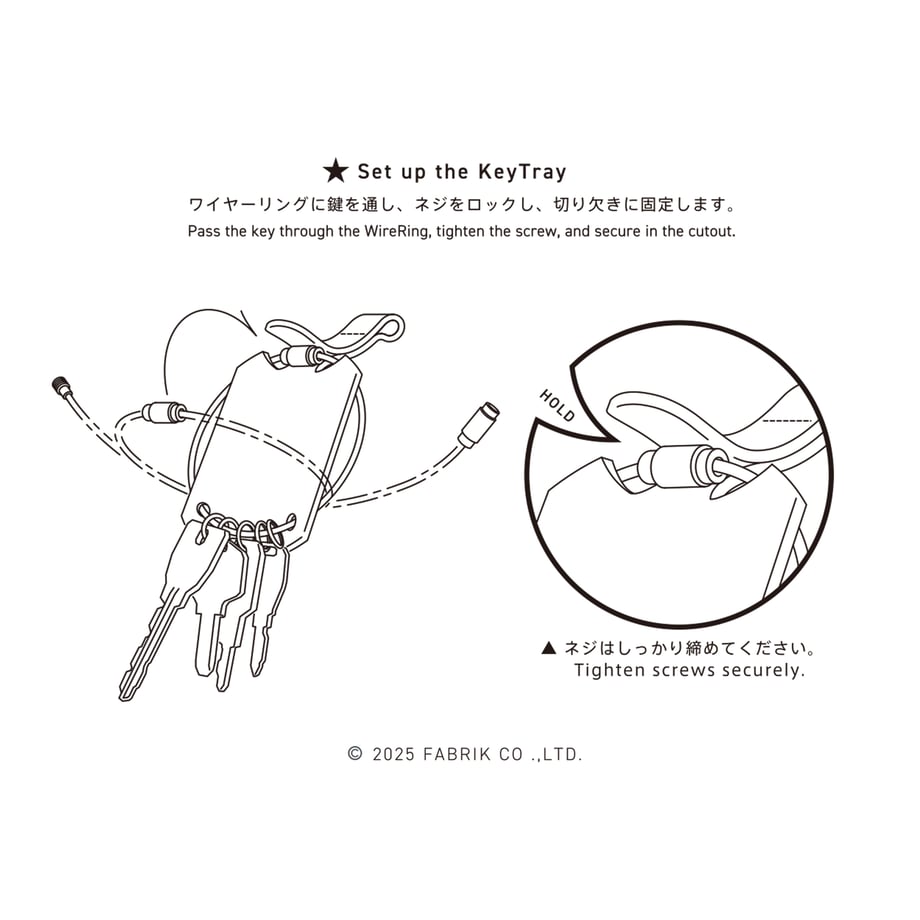 ★ Set up the KeyTray

ワイヤーリングに鍵を通し、ネジをロックし、切り欠きに固定します。

Pass the key through the WireRing, tighten the screw, and secure in the cutout.

HOLD

▲ ネジはしっかり締めてください。
Tighten screws securely.

© 2025 FABRIK CO .,LTD.